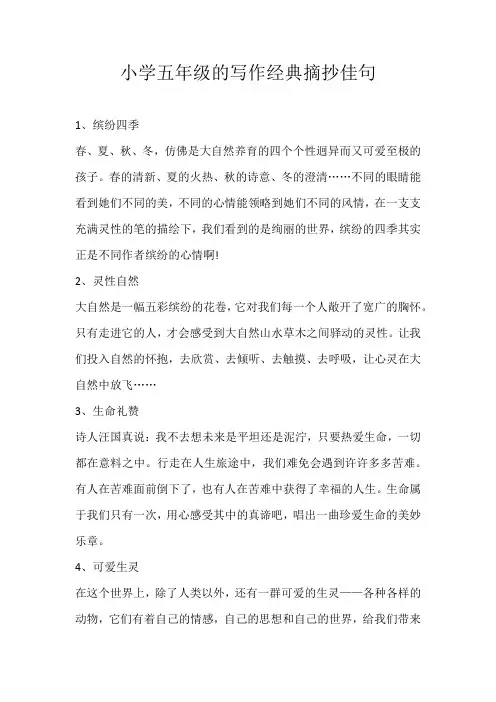 小学五年级的写作经典摘抄佳句

1、缤纷四季

春、夏、秋、冬，仿佛是大自然养育的四个个性迥异而又可爱至极的孩子。春的清新、夏的火热、秋的诗意、冬的澄清……不同的眼睛能看到她们不同的美，不同的心情能领略到她们不同的风情，在一支支充满灵性的笔的描绘下，我们看到的是绚丽的世界，缤纷的四季其实正是不同作者缤纷的心情啊!

2、灵性自然

大自然是一幅五彩缤纷的花卷，它对我们每一个人敞开了宽广的胸怀。只有走进它的人，才会感受到大自然山水草木之间驿动的灵性。让我们投入自然的怀抱，去欣赏、去倾听、去触摸、去呼吸，让心灵在大自然中放飞……

3、生命礼赞

诗人汪国真说：我不去想未来是平坦还是泥泞，只要热爱生命，一切都在意料之中。行走在人生旅途中，我们难免会遇到许许多多苦难。有人在苦难面前倒下了，也有人在苦难中获得了幸福的人生。生命属于我们只有一次，用心感受其中的真谛吧，唱出一曲珍爱生命的美妙乐章。

4、可爱生灵

在这个世界上，除了人类以外，还有一群可爱的生灵——各种各样的动物，它们有着自己的情感，自己的思想和自己的世界，给我们带来